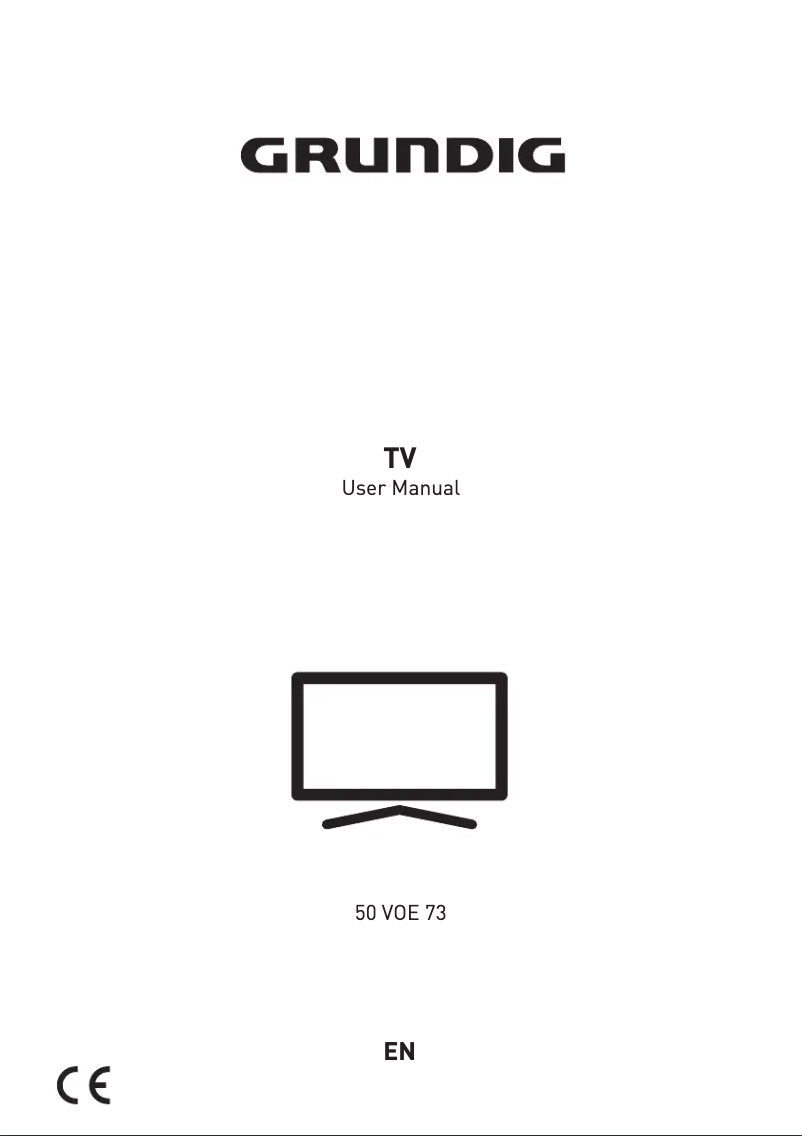 GRUNDIG

TV
User Manual

50 VOE 73

EN

CE